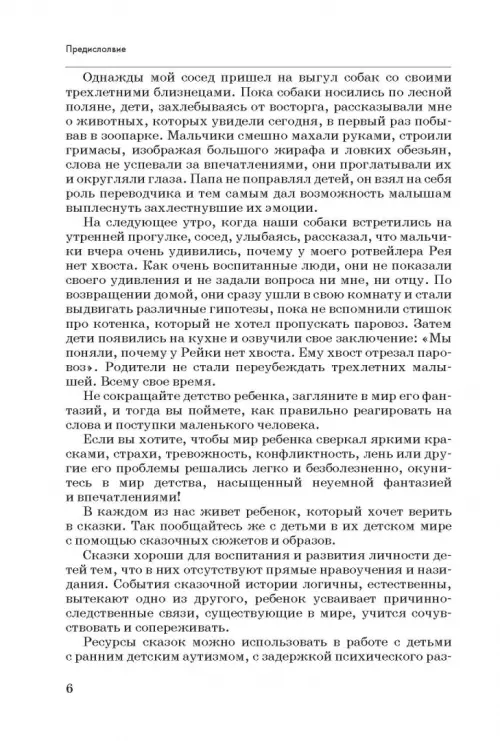 Предисловие

Однажды мой сосед пришел на выгул собак со своими трехлетними близнецами. Пока собаки носились по лесной поляне, дети, захлебываясь от восторга, рассказывали мне о животных, которых увидели сегодня, в первый раз побывав в зоопарке. Мальчики смешно махали руками, строили гримасы, изображая большого жирафа и ловких обезьян, слова не успевали за впечатлениями, они проглатывали их и округляли глаза. Папа не поправлял детей, он взял на себя роль переводчика и тем самым дал возможность малышам выплеснуть захлестнувшие их эмоции.

На следующее утро, когда наши собаки встретились на утренней прогулке, сосед, улыбаясь, рассказал, что мальчики вчера очень удивились, почему у моего ротвейлера Рея нет хвоста. Как очень воспитанные люди, они не показали своего удивления и не задали вопроса ни мне, ни отцу. По возвращении домой, они сразу ушли в свою комнату и стали выдвигать различные гипотезы, пока не вспомнили стишок про котенка, который не хотел пропускать паровоз. Затем дети появились на кухне и озвучили свое заключение: «Мы поняли, почему у Рейки нет хвоста. Ему хвост отрезал паровоз». Родители не стали переубеждать трехлетних малышей. Всему свое время.

Не сокращайте детство ребенка, загляните в мир его фантазий, и тогда вы поймете, как правильно реагировать на слова и поступки маленького человека.

Если вы хотите, чтобы мир ребенка сверкал яркими красками, страхи, тревожность, конфликтность, лень или другие его проблемы решались легко и безболезненно, окунитесь в мир детства, насыщенный неуемной фантазией и впечатлениями!

В каждом из нас живет ребенок, который хочет верить в сказки. Так пообщайтесь же с детьми в их детском мире с помощью сказочных сюжетов и образов.

Сказки хороши для воспитания и развития личности детей тем, что в них отсутствуют прямые нравоучения и назидания. События сказочной истории логичны, естественны, вытекают одно из другого, ребенок усваивает причинно-следственные связи, существующие в мире, учится сочувствовать и сопереживать.

Ресурсы сказок можно использовать в работе с детьми с ранним детским аутизмом, с задержкой психического раз-

6